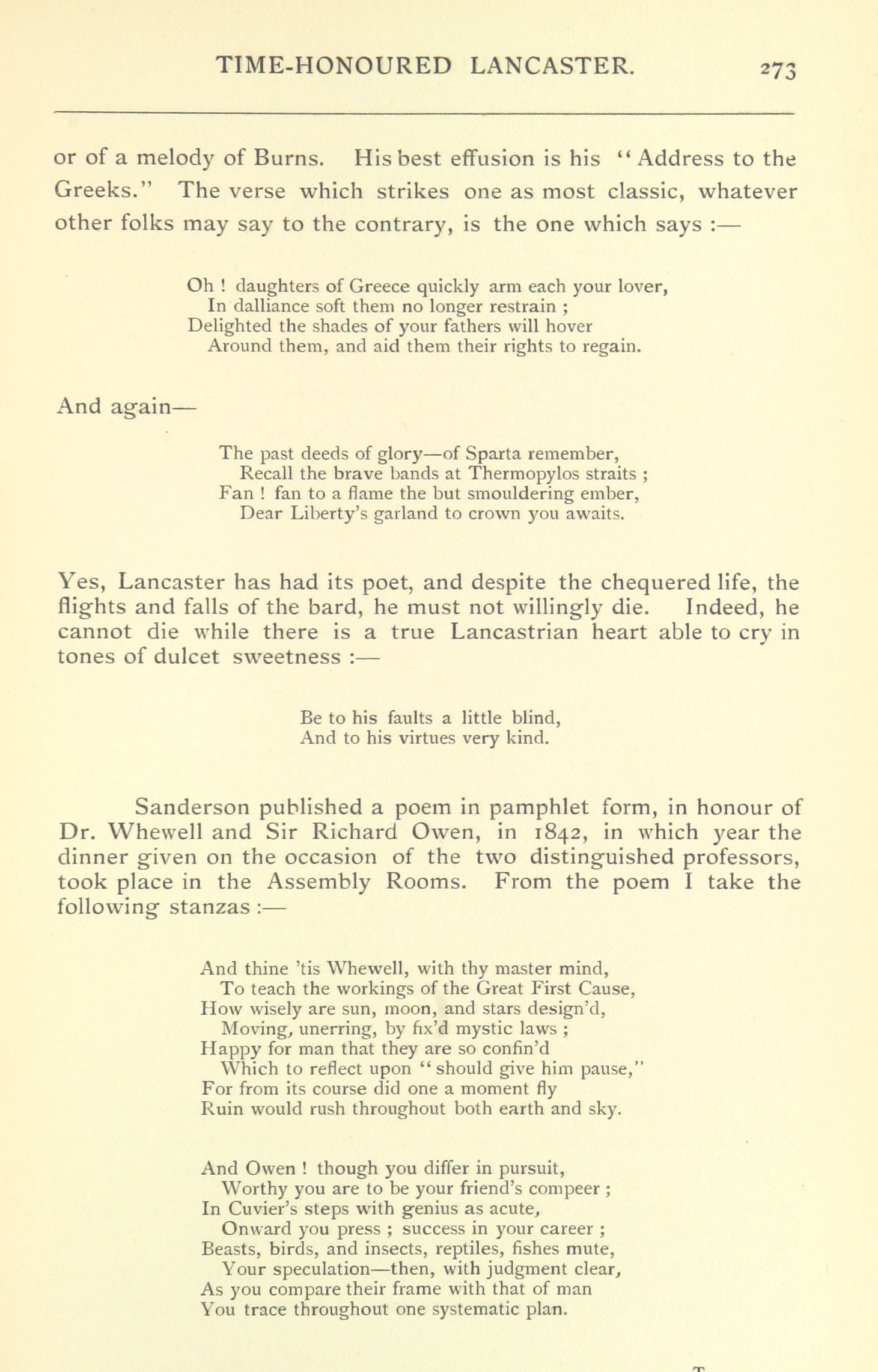 TIME-HONOURED LANCASTER. 273

or of a melody of Burns. His best effusion is his "Address to the Greeks." The verse which strikes one as most classic, whatever other folks may say to the contrary, is the one which says :—

Oh ! daughters of Greece quickly arm each your lover,
In dalliance soft them no longer restrain ;
Delighted the shades of your fathers will hover
Around them, and aid them their rights to regain.

And again—

The past deeds of glory—of Sparta remember,
Recall the brave bands at Thermopylos straits ;
Fan ! fan to a flame the but smouldering ember,
Dear Liberty's garland to crown you awaits.

Yes, Lancaster has had its poet, and despite the chequered life, the flights and falls of the bard, he must not willingly die. Indeed, he cannot die while there is a true Lancastrian heart able to cry in tones of dulcet sweetness :—

Be to his faults a little blind,
And to his virtues very kind.

Sanderson published a poem in pamphlet form, in honour of Dr. Whewell and Sir Richard Owen, in 1842, in which year the dinner given on the occasion of the two distinguished professors, took place in the Assembly Rooms. From the poem I take the following stanzas :—

And thine 'tis Whewell, with thy master mind,
To teach the workings of the Great First Cause,
How wisely are sun, moon, and stars design'd,
Moving, unerring, by fix'd mystic laws ;
Happy for man that they are so confin'd
Which to reflect upon "should give him pause,"
For from its course did one a moment fly
Ruin would rush throughout both earth and sky.

And Owen ! though you differ in pursuit,
Worthy you are to be your friend's compeer ;
In Cuvier's steps with genius as acute,
Onward you press ; success in your career ;
Beasts, birds, and insects, reptiles, fishes mute,
Your speculation—then, with judgment clear,
As you compare their frame with that of man
You trace throughout one systematic plan.

T